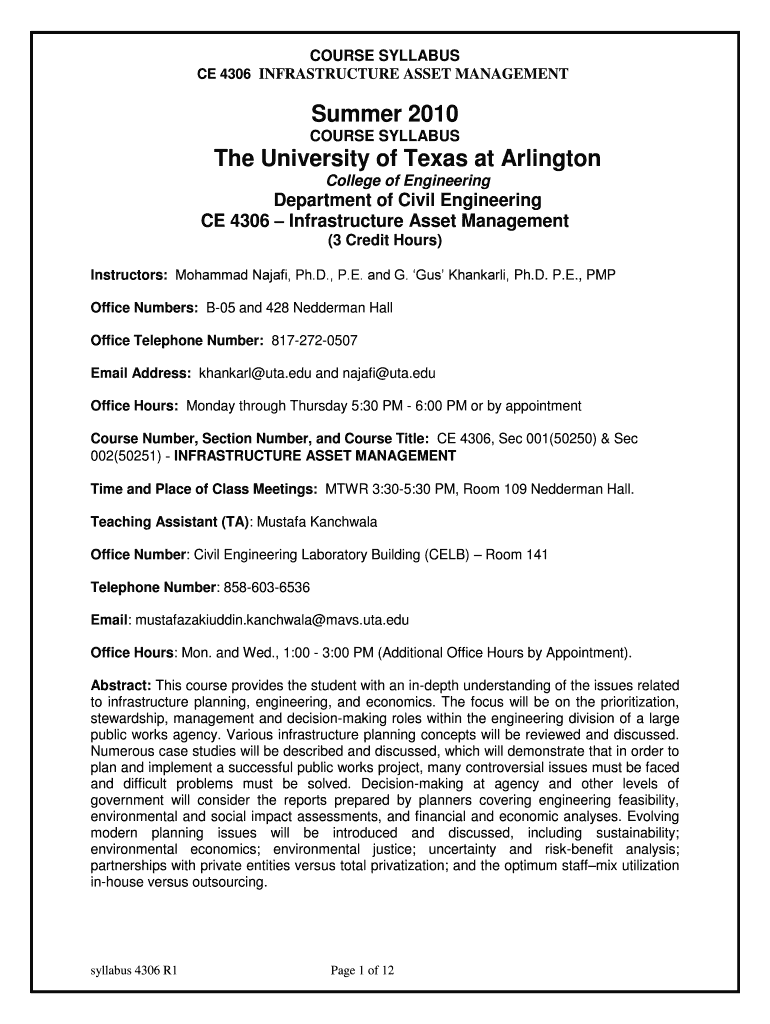 COURSE SYLLABUS
CE 4306 INFRASTRUCTURE ASSET MANAGEMENT

Summer 2010
COURSE SYLLABUS

The University of Texas at Arlington
College of Engineering
Department of Civil Engineering
CE 4306 – Infrastructure Asset Management
(3 Credit Hours)

Instructors: Mohammad Najafi, Ph.D., P.E. and G. 'Gus' Khankarli, Ph.D. P.E., PMP

Office Numbers: B-05 and 428 Nedderman Hall

Office Telephone Number: 817-272-0507

Email Address: khankarl@uta.edu and najafi@uta.edu

Office Hours: Monday through Thursday 5:30 PM - 6:00 PM or by appointment

Course Number, Section Number, and Course Title: CE 4306, Sec 001(50250) & Sec 002(50251) - INFRASTRUCTURE ASSET MANAGEMENT

Time and Place of Class Meetings: MTWR 3:30-5:30 PM, Room 109 Nedderman Hall.

Teaching Assistant (TA): Mustafa Kanchwala

Office Number: Civil Engineering Laboratory Building (CELB) – Room 141

Telephone Number: 858-603-6536

Email: mustafazakiuddin.kanchwala@mavs.uta.edu

Office Hours: Mon. and Wed., 1:00 - 3:00 PM (Additional Office Hours by Appointment).

Abstract: This course provides the student with an in-depth understanding of the issues related to infrastructure planning, engineering, and economics. The focus will be on the prioritization, stewardship, management and decision-making roles within the engineering division of a large public works agency. Various infrastructure planning concepts will be reviewed and discussed. Numerous case studies will be described and discussed, which will demonstrate that in order to plan and implement a successful public works project, many controversial issues must be faced and difficult problems must be solved. Decision-making at agency and other levels of government will consider the reports prepared by planners covering engineering feasibility, environmental and social impact assessments, and financial and economic analyses. Evolving modern planning issues will be introduced and discussed, including sustainability; environmental economics; environmental justice; uncertainty and risk-benefit analysis; partnerships with private entities versus total privatization; and the optimum staff–mix utilization in-house versus outsourcing.

syllabus 4306 R1 Page 1 of 12